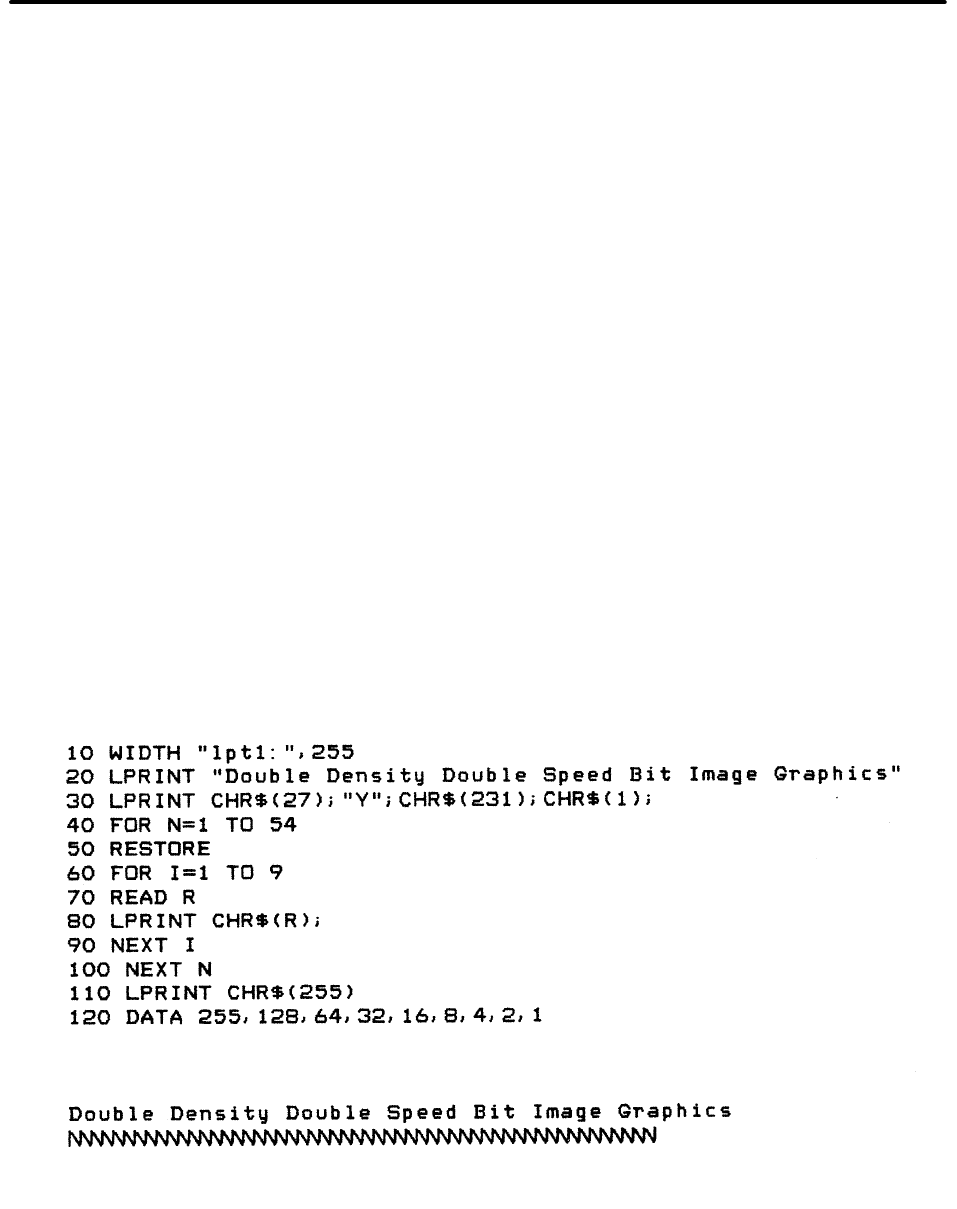 10 WIDTH "lpt1:",255
20 LPRINT "Double Density Double Speed Bit Image Graphics"
30 LPRINT CHR$(27);"Y";CHR$(231);CHR$(1);
40 FOR N=1 TO 54
50 RESTORE
60 FOR I=1 TO 9
70 READ R
80 LPRINT CHR$(R);
90 NEXT I
100 NEXT N
110 LPRINT CHR$(255)
120 DATA 255,128,64,32,16,8,4,2,1

Double Density Double Speed Bit Image Graphics